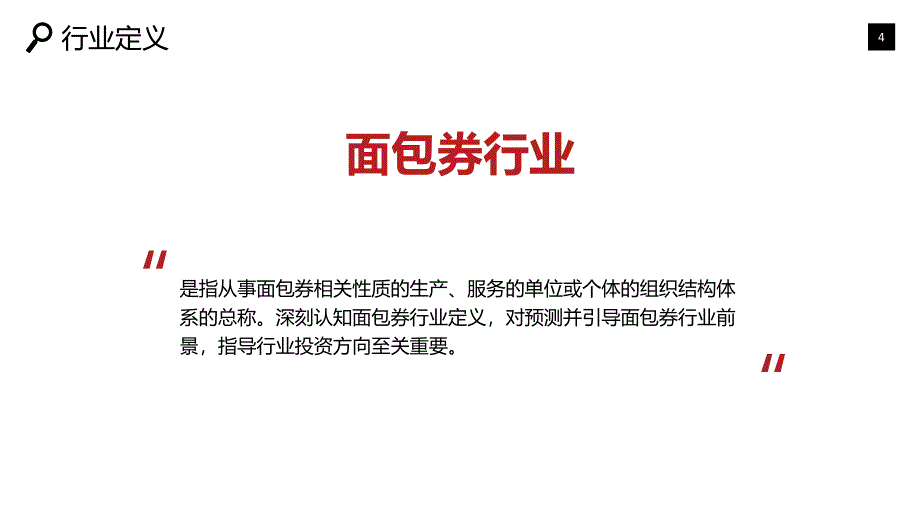 行业定义

4

面包券行业

"

是指从事面包券相关性质的生产、服务的单位或个体的组织结构体系的总称。深刻认知面包券行业定义，对预测并引导面包券行业前景，指导行业投资方向至关重要。

"